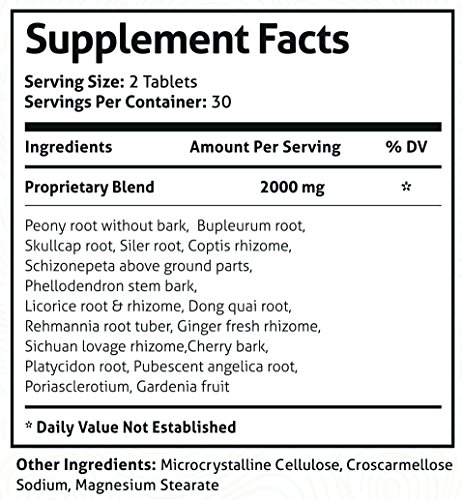 Supplement Facts

Serving Size: 2 Tablets
Servings Per Container: 30

| Ingredients | Amount Per Serving | % DV |
|---|---|---|
| Proprietary Blend | 2000 mg | * |

Peony root without bark, Bupleurum root, Skullcap root, Siler root, Coptis rhizome, Schizonepeta above ground parts, Phellodendron stem bark, Licorice root & rhizome, Dong quai root, Rehmannia root tuber, Ginger fresh rhizome, Sichuan lovage rhizome,Cherry bark, Platycidon root, Pubescent angelica root, Poriasclerotium, Gardenia fruit

* Daily Value Not Established

Other Ingredients: Microcrystalline Cellulose, Croscarmellose Sodium, Magnesium Stearate